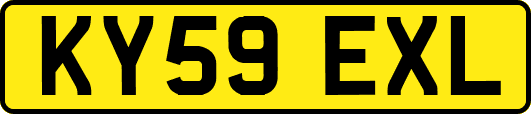 KY59 EXL